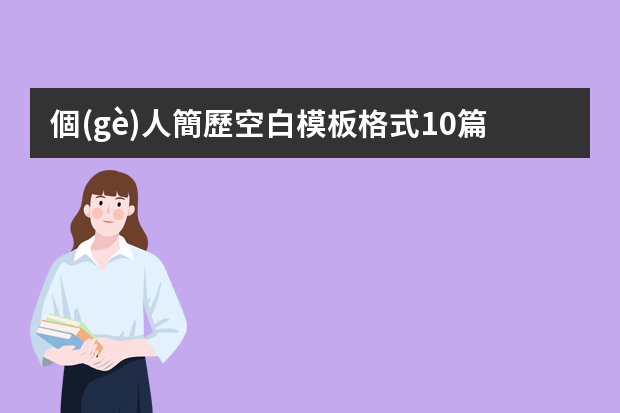 個(gè)人簡歷空白模板格式10篇